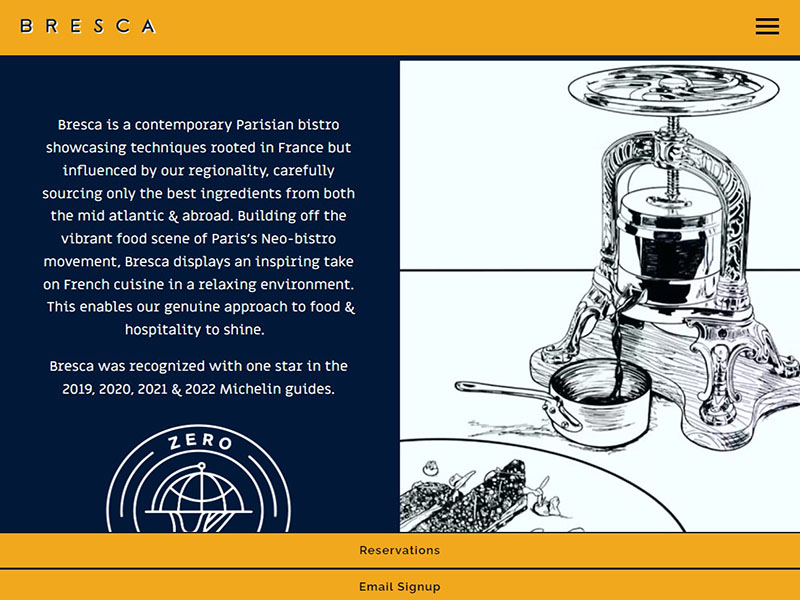 BRESCA

Bresca is a contemporary Parisian bistro showcasing techniques rooted in France but influenced by our regionality, carefully sourcing only the best ingredients from both the mid atlantic & abroad. Building off the vibrant food scene of Paris's Neo-bistro movement, Bresca displays an inspiring take on French cuisine in a relaxing environment. This enables our genuine approach to food & hospitality to shine.

Bresca was recognized with one star in the 2019, 2020, 2021 & 2022 Michelin guides.

ZERO

Reservations

Email Signup